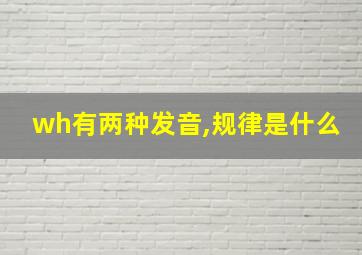 wh有两种发音,规律是什么